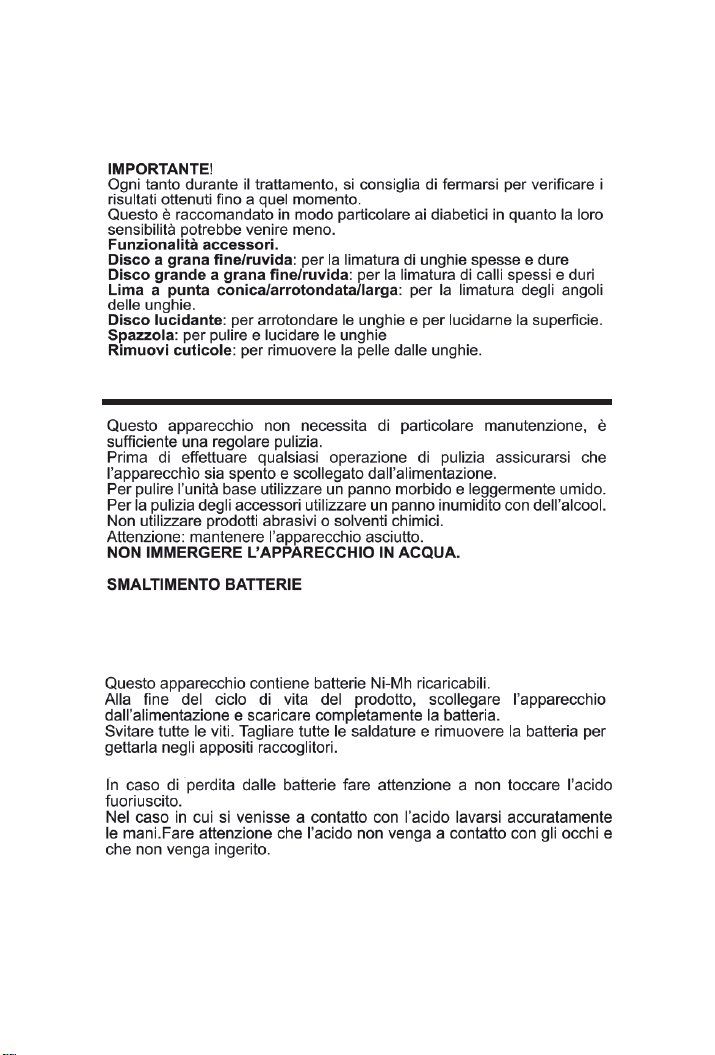 IMPORTANTE!
Ogni tanto durante il trattamento, si consiglia di fermarsi per verificare i risultati ottenuti fino a quel momento.
Questo è raccomandato in modo particolare ai diabetici in quanto la loro sensibilità potrebbe venire meno.
Funzionalità accessori.
Disco a grana fine/ruvida: per la limatura di unghie spesse e dure
Disco grande a grana fine/ruvida: per la limatura di calli spessi e duri
Lima a punta conica/arrotondata/larga: per la limatura degli angoli delle unghie.
Disco lucidante: per arrotondare le unghie e per lucidarne la superficie.
Spazzola: per pulire e lucidare le unghie
Rimuovi cuticole: per rimuovere la pelle dalle unghie.

Questo apparecchio non necessita di particolare manutenzione, è sufficiente una regolare pulizia.
Prima di effettuare qualsiasi operazione di pulizia assicurarsi che l'apparecchio sia spento e scollegato dall'alimentazione.
Per pulire l'unità base utilizzare un panno morbido e leggermente umido.
Per la pulizia degli accessori utilizzare un panno inumidito con dell'alcool.
Non utilizzare prodotti abrasivi o solventi chimici.
Attenzione: mantenere l'apparecchio asciutto.
NON IMMERGERE L'APPARECCHIO IN ACQUA.

SMALTIMENTO BATTERIE

Questo apparecchio contiene batterie Ni-Mh ricaricabili.
Alla fine del ciclo di vita del prodotto, scollegare l'apparecchio dall'alimentazione e scaricare completamente la batteria.
Svitare tutte le viti. Tagliare tutte le saldature e rimuovere la batteria per gettarla negli appositi raccoglitori.

In caso di perdita dalle batterie fare attenzione a non toccare l'acido fuoriuscito.
Nel caso in cui si venisse a contatto con l'acido lavarsi accuratamente le mani.Fare attenzione che l'acido non venga a contatto con gli occhi e che non venga ingerito.